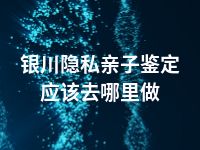 银川隐私亲子鉴定
应该去哪里做